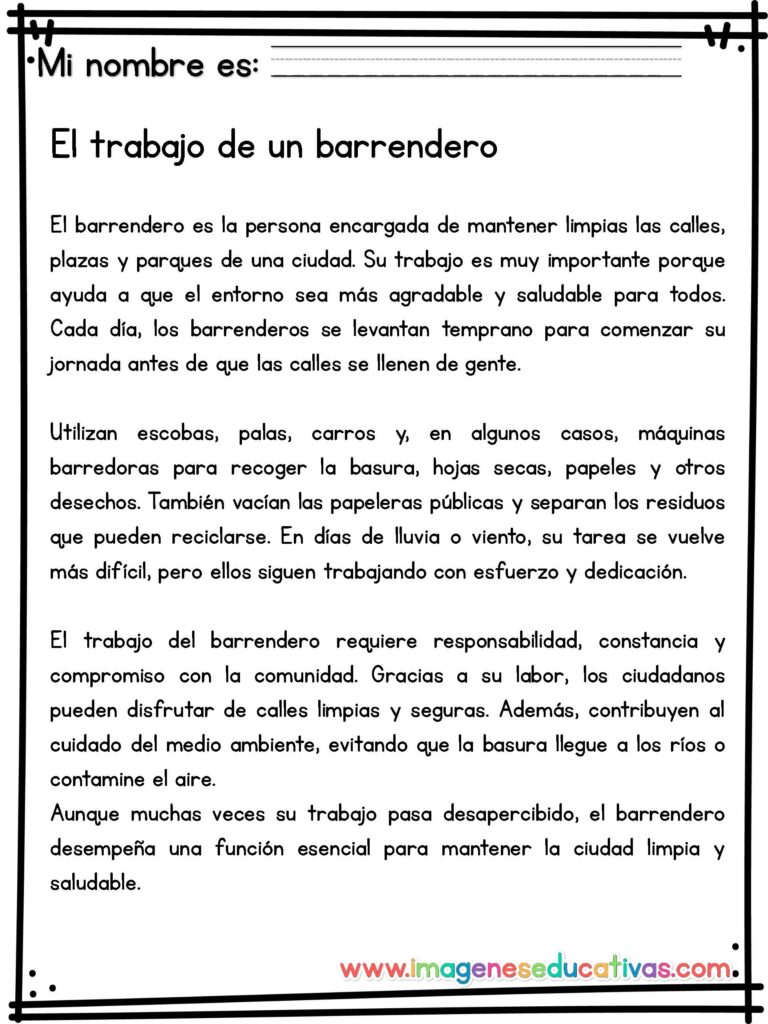 Mi nombre es:

El trabajo de un barrendero

El barrendero es la persona encargada de mantener limpias las calles, plazas y parques de una ciudad. Su trabajo es muy importante porque ayuda a que el entorno sea más agradable y saludable para todos. Cada día, los barrenderos se levantan temprano para comenzar su jornada antes de que las calles se llenen de gente.

Utilizan escobas, palas, carros y, en algunos casos, máquinas barredoras para recoger la basura, hojas secas, papeles y otros desechos. También vacían las papeleras públicas y separan los residuos que pueden reciclarse. En días de lluvia o viento, su tarea se vuelve más difícil, pero ellos siguen trabajando con esfuerzo y dedicación.

El trabajo del barrendero requiere responsabilidad, constancia y compromiso con la comunidad. Gracias a su labor, los ciudadanos pueden disfrutar de calles limpias y seguras. Además, contribuyen al cuidado del medio ambiente, evitando que la basura llegue a los ríos o contamine el aire.
Aunque muchas veces su trabajo pasa desapercibido, el barrendero desempeña una función esencial para mantener la ciudad limpia y saludable.

www.imageneseducativas.com